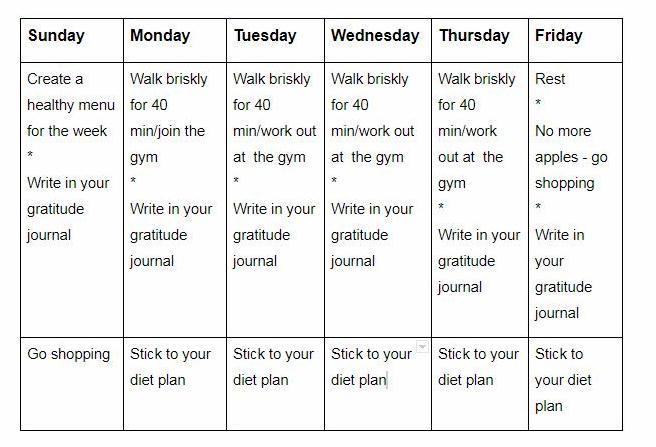 | Sunday | Monday | Tuesday | Wednesday | Thursday | Friday |
|---|---|---|---|---|---|
| Create a healthy menu for the week * Write in your gratitude journal | Walk briskly for 40 min/join the gym * Write in your gratitude journal | Walk briskly for 40 min/work out at the gym * Write in your gratitude journal | Walk briskly for 40 min/work out at the gym * Write in your gratitude journal | Walk briskly for 40 min/work out at the gym * Write in your gratitude journal | Rest * No more apples - go shopping * Write in your gratitude journal |
| Go shopping | Stick to your diet plan | Stick to your diet plan | Stick to your diet plan | Stick to your diet plan | Stick to your diet plan |